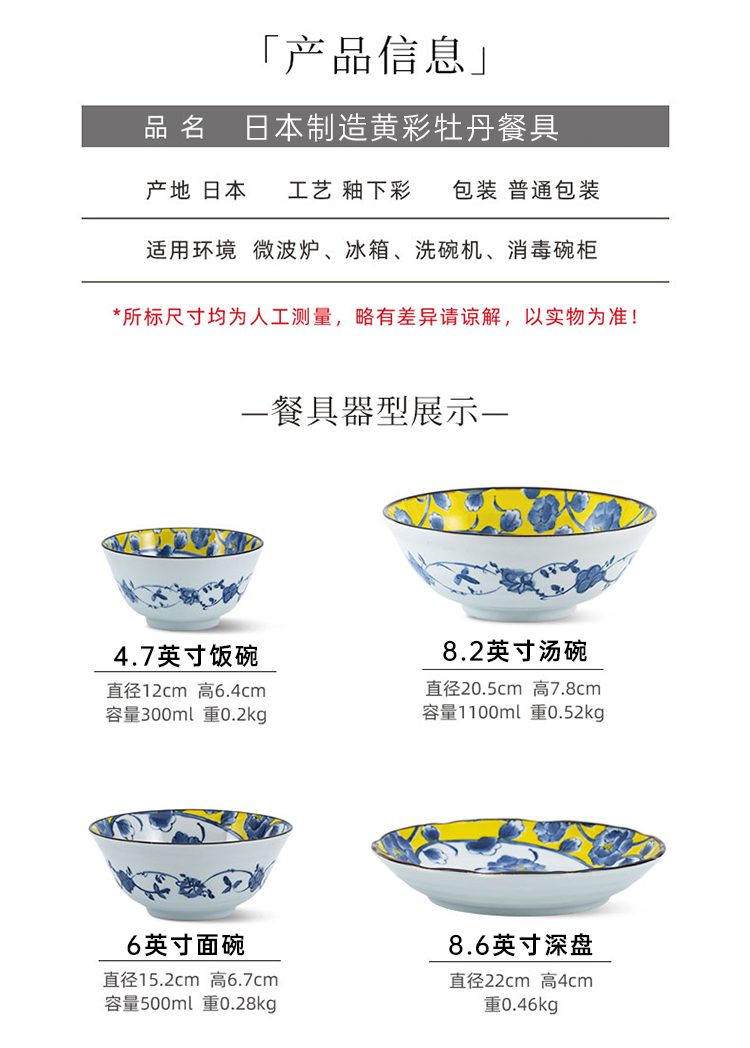 「产品信息」

品名 日本制造黄彩牡丹餐具

产地 日本 工艺 釉下彩 包装 普通包装

适用环境 微波炉、冰箱、洗碗机、消毒碗柜

*所标尺寸均为人工测量，略有差异请谅解，以实物为准！

—餐具器型展示—

4.7英寸饭碗
直径12cm 高6.4cm
容量300ml 重0.2kg

8.2英寸汤碗
直径20.5cm 高7.8cm
容量1100ml 重0.52kg

6英寸面碗
直径15.2cm 高6.7cm
容量500ml 重0.28kg

8.6英寸深盘
直径22cm 高4cm
重0.46kg